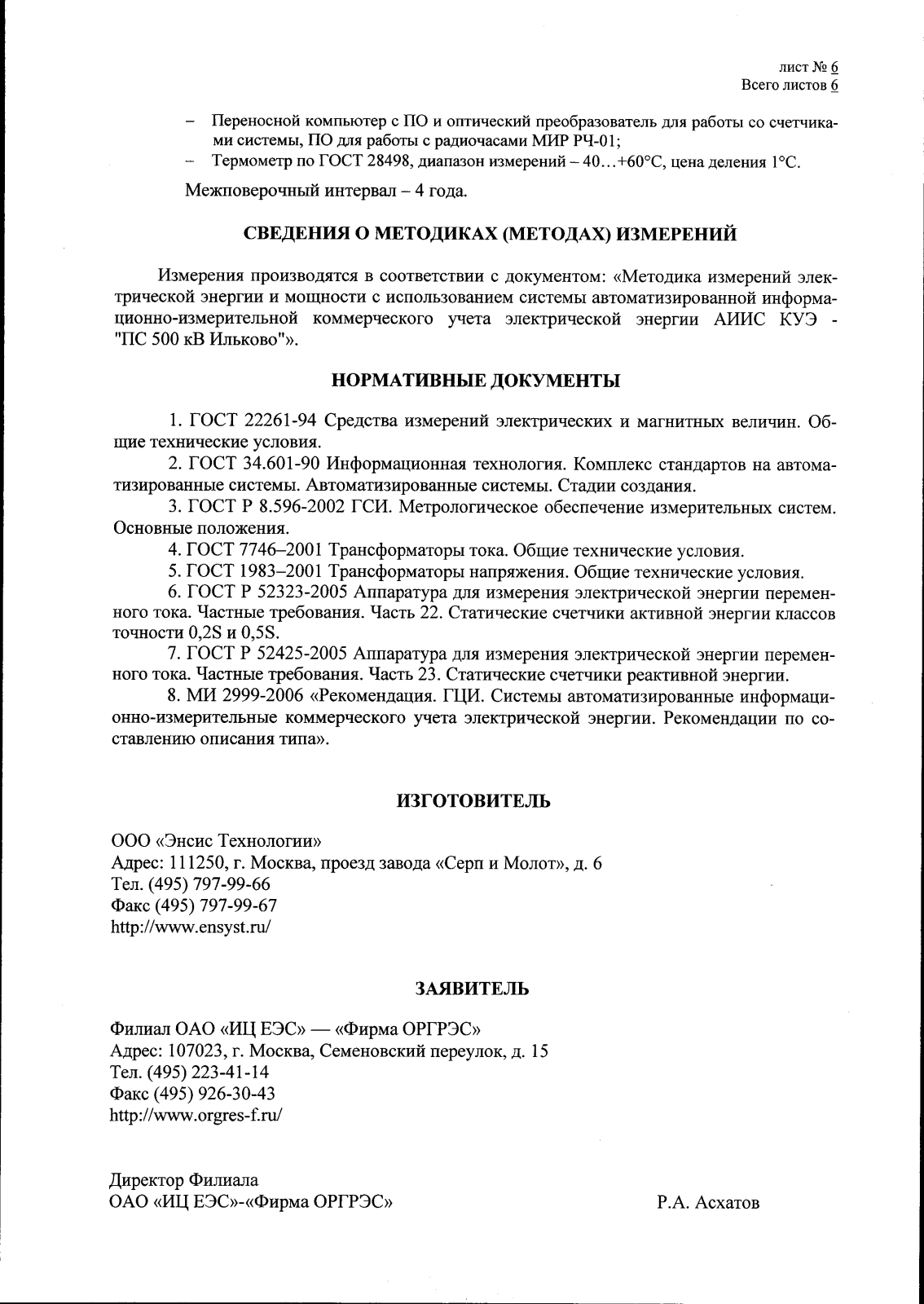 лист № 6
Всего листов 6

– Переносной компьютер с ПО и оптический преобразователь для работы со счетчиками системы, ПО для работы с радиочасами МИР РЧ-01;
– Термометр по ГОСТ 28498, диапазон измерений – 40…+60°С, цена деления 1°С.

Межповерочный интервал – 4 года.

СВЕДЕНИЯ О МЕТОДИКАХ (МЕТОДАХ) ИЗМЕРЕНИЙ

Измерения производятся в соответствии с документом: «Методика измерений электрической энергии и мощности с использованием системы автоматизированной информационно-измерительной коммерческого учета электрической энергии АИИС КУЭ - "ПС 500 кВ Ильково"».

НОРМАТИВНЫЕ ДОКУМЕНТЫ

1. ГОСТ 22261-94 Средства измерений электрических и магнитных величин. Общие технические условия.
2. ГОСТ 34.601-90 Информационная технология. Комплекс стандартов на автоматизированные системы. Автоматизированные системы. Стадии создания.
3. ГОСТ Р 8.596-2002 ГСИ. Метрологическое обеспечение измерительных систем. Основные положения.
4. ГОСТ 7746–2001 Трансформаторы тока. Общие технические условия.
5. ГОСТ 1983–2001 Трансформаторы напряжения. Общие технические условия.
6. ГОСТ Р 52323-2005 Аппаратура для измерения электрической энергии переменного тока. Частные требования. Часть 22. Статические счетчики активной энергии классов точности 0,2S и 0,5S.
7. ГОСТ Р 52425-2005 Аппаратура для измерения электрической энергии переменного тока. Частные требования. Часть 23. Статические счетчики реактивной энергии.
8. МИ 2999-2006 «Рекомендация. ГЦИ. Системы автоматизированные информационно-измерительные коммерческого учета электрической энергии. Рекомендации по составлению описания типа».

ИЗГОТОВИТЕЛЬ

ООО «Энсис Технологии»
Адрес: 111250, г. Москва, проезд завода «Серп и Молот», д. 6
Тел. (495) 797-99-66
Факс (495) 797-99-67
http://www.ensyst.ru/

ЗАЯВИТЕЛЬ

Филиал ОАО «ИЦ ЕЭС» — «Фирма ОРГРЭС»
Адрес: 107023, г. Москва, Семеновский переулок, д. 15
Тел. (495) 223-41-14
Факс (495) 926-30-43
http://www.orgres-f.ru/

Директор Филиала
ОАО «ИЦ ЕЭС»-«Фирма ОРГРЭС» Р.А. Асхатов